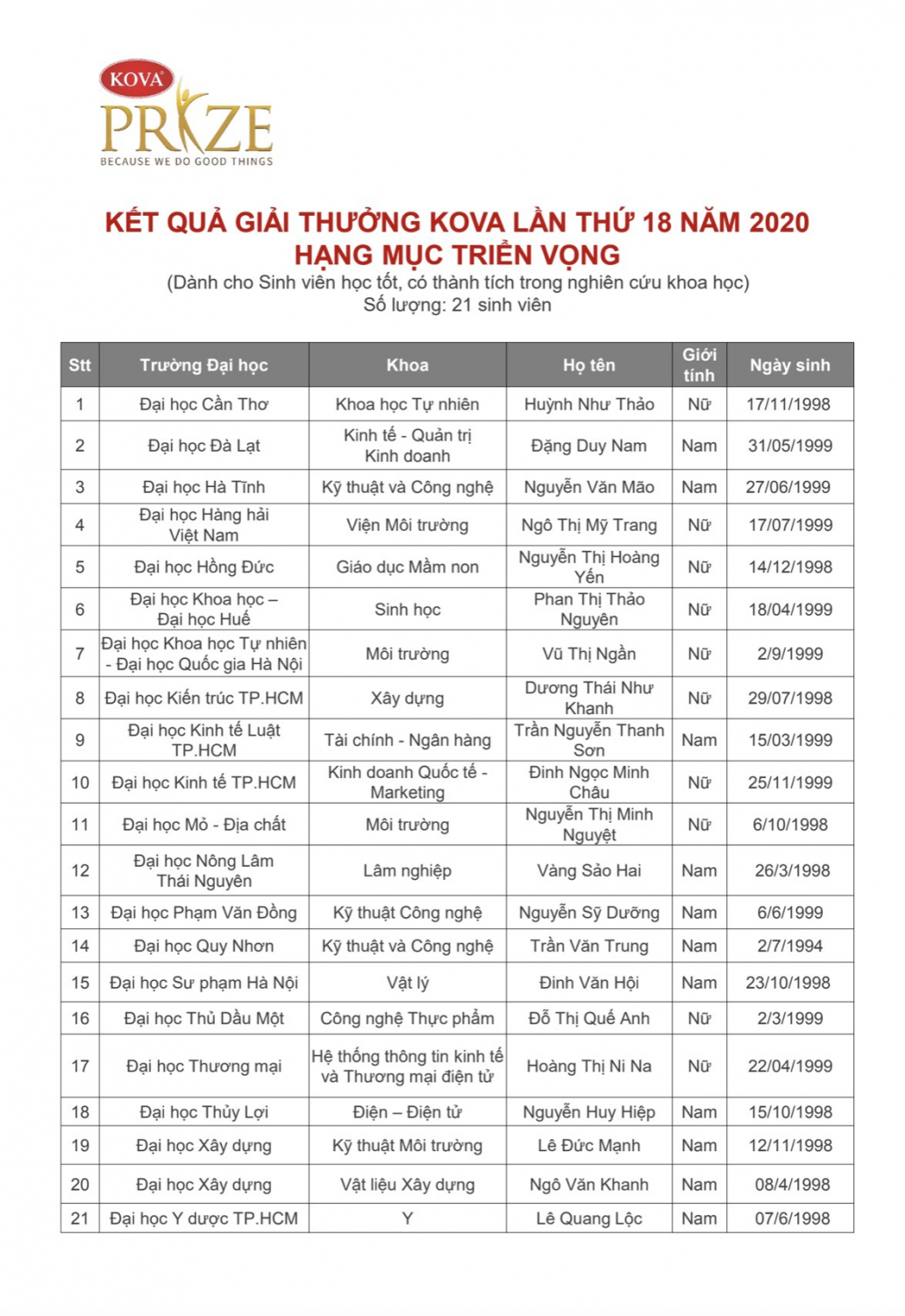 KOVA
PRIZE
BECAUSE WE DO GOOD THINGS

KẾT QUẢ GIẢI THƯỞNG KOVA LẦN THỨ 18 NĂM 2020
HẠNG MỤC TRIỂN VỌNG
(Dành cho Sinh viên học tốt, có thành tích trong nghiên cứu khoa học)
Số lượng: 21 sinh viên

| Stt | Trường Đại học | Khoa | Họ tên | Giới tính | Ngày sinh |
|---|---|---|---|---|---|
| 1 | Đại học Cần Thơ | Khoa học Tự nhiên | Huỳnh Như Thảo | Nữ | 17/11/1998 |
| 2 | Đại học Đà Lạt | Kinh tế - Quản trị Kinh doanh | Đặng Duy Nam | Nam | 31/05/1999 |
| 3 | Đại học Hà Tĩnh | Kỹ thuật và Công nghệ | Nguyễn Văn Mão | Nam | 27/06/1999 |
| 4 | Đại học Hàng hải Việt Nam | Viện Môi trường | Ngô Thị Mỹ Trang | Nữ | 17/07/1999 |
| 5 | Đại học Hồng Đức | Giáo dục Mầm non | Nguyễn Thị Hoàng Yến | Nữ | 14/12/1998 |
| 6 | Đại học Khoa học – Đại học Huế | Sinh học | Phan Thị Thảo Nguyên | Nữ | 18/04/1999 |
| 7 | Đại học Khoa học Tự nhiên - Đại học Quốc gia Hà Nội | Môi trường | Vũ Thị Ngần | Nữ | 2/9/1999 |
| 8 | Đại học Kiến trúc TP.HCM | Xây dựng | Dương Thái Như Khanh | Nữ | 29/07/1998 |
| 9 | Đại học Kinh tế Luật TP.HCM | Tài chính - Ngân hàng | Trần Nguyễn Thanh Sơn | Nam | 15/03/1999 |
| 10 | Đại học Kinh tế TP.HCM | Kinh doanh Quốc tế - Marketing | Đinh Ngọc Minh Châu | Nữ | 25/11/1999 |
| 11 | Đại học Mỏ - Địa chất | Môi trường | Nguyễn Thị Minh Nguyệt | Nữ | 6/10/1998 |
| 12 | Đại học Nông Lâm Thái Nguyên | Lâm nghiệp | Vàng Sảo Hai | Nam | 26/3/1998 |
| 13 | Đại học Phạm Văn Đồng | Kỹ thuật Công nghệ | Nguyễn Sỹ Dưỡng | Nam | 6/6/1999 |
| 14 | Đại học Quy Nhơn | Kỹ thuật và Công nghệ | Trần Văn Trung | Nam | 2/7/1994 |
| 15 | Đại học Sư phạm Hà Nội | Vật lý | Đinh Văn Hội | Nam | 23/10/1998 |
| 16 | Đại học Thủ Dầu Một | Công nghệ Thực phẩm | Đỗ Thị Quế Anh | Nữ | 2/3/1999 |
| 17 | Đại học Thương mại | Hệ thống thông tin kinh tế và Thương mại điện tử | Hoàng Thị Ni Na | Nữ | 22/04/1999 |
| 18 | Đại học Thủy Lợi | Điện – Điện tử | Nguyễn Huy Hiệp | Nam | 15/10/1998 |
| 19 | Đại học Xây dựng | Kỹ thuật Môi trường | Lê Đức Mạnh | Nam | 12/11/1998 |
| 20 | Đại học Xây dựng | Vật liệu Xây dựng | Ngô Văn Khanh | Nam | 08/4/1998 |
| 21 | Đại học Y dược TP.HCM | Y | Lê Quang Lộc | Nam | 07/6/1998 |